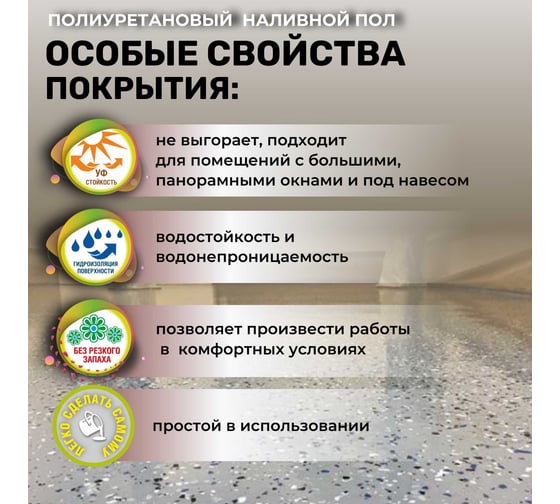 ПОЛИУРЕТАНОВЫЙ НАЛИВНОЙ ПОЛ

ОСОБЫЕ СВОЙСТВА ПОКРЫТИЯ:

УФ СТОЙКОСТЬ

не выгорает, подходит для помещений с большими, панорамными окнами и под навесом

ГИДРОИЗОЛЯЦИЯ ПОВЕРХНОСТИ

водостойкость и водонепроницаемость

БЕЗ РЕЗКОГО ЗАПАХА

позволяет произвести работы в комфортных условиях

ЛЕГКО СДЕЛАТЬ САМОМУ

простой в использовании